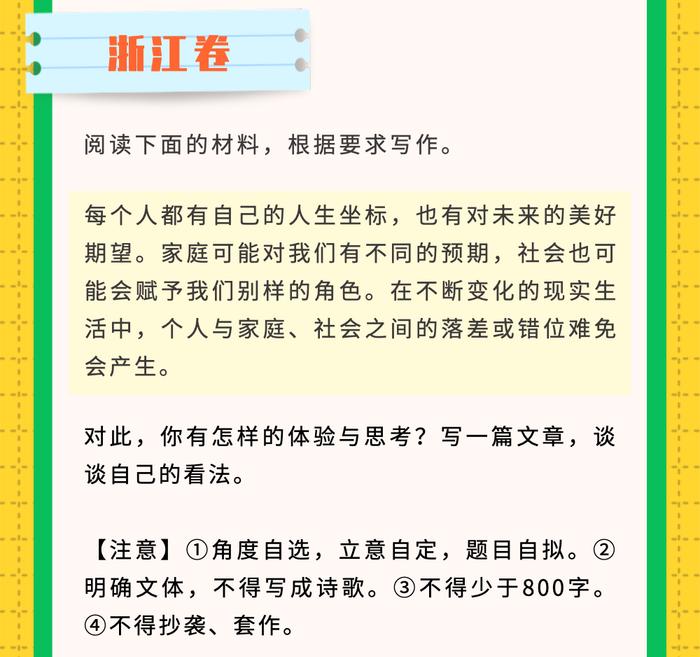 浙江卷

阅读下面的材料，根据要求写作。

每个人都有自己的人生坐标，也有对未来的美好期望。家庭可能对我们有不同的预期，社会也可能会赋予我们别样的角色。在不断变化的现实生活中，个人与家庭、社会之间的落差或错位难免会产生。

对此，你有怎样的体验与思考？写一篇文章，谈谈自己的看法。

【注意】①角度自选，立意自定，题目自拟。②明确文体，不得写成诗歌。③不得少于800字。④不得抄袭、套作。